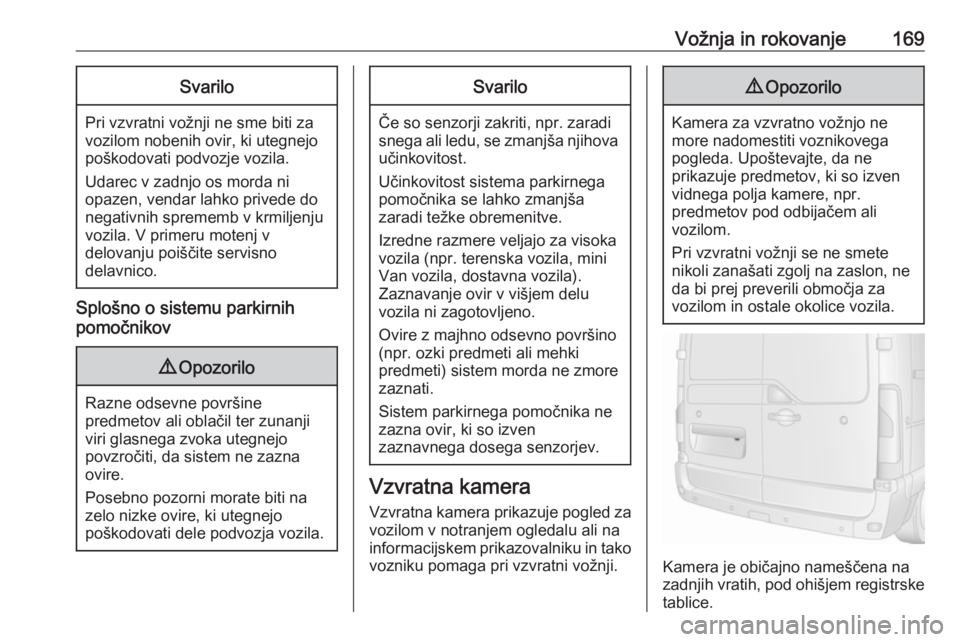 Vožnja in rokovanje 169

Svarilo

Pri vzvratni vožnji ne sme biti za vozilom nobenih ovir, ki utegnejo poškodovati podvozje vozila.

Udarec v zadnjo os morda ni opazen, vendar lahko privede do negativnih sprememb v krmiljenju vozila. V primeru motenj v delovanju poiščite servisno delavnico.

Splošno o sistemu parkirnih pomočnikov

⚠ Opozorilo

Razne odsevne površine predmetov ali oblačil ter zunanji viri glasnega zvoka utegnejo povzročiti, da sistem ne zazna ovire.

Posebno pozorni morate biti na zelo nizke ovire, ki utegnejo poškodovati dele podvozja vozila.

Svarilo

Če so senzorji zakriti, npr. zaradi snega ali ledu, se zmanjša njihova učinkovitost.

Učinkovitost sistema parkirnega pomočnika se lahko zmanjša zaradi težke obremenitve.

Izredne razmere veljajo za visoka vozila (npr. terenska vozila, mini Van vozila, dostavna vozila). Zaznavanje ovir v višjem delu vozila ni zagotovljeno.

Ovire z majhno odsevno površino (npr. ozki predmeti ali mehki predmeti) sistem morda ne zmore zaznati.

Sistem parkirnega pomočnika ne zazna ovir, ki so izven zaznavnega dosega senzorjev.

Vzvratna kamera

Vzvratna kamera prikazuje pogled za vozilom v notranjem ogledalu ali na informacijskem prikazovalniku in tako vozniku pomaga pri vzvratni vožnji.

⚠ Opozorilo

Kamera za vzvratno vožnjo ne more nadomestiti voznikovega pogleda. Upoštevajte, da ne prikazuje predmetov, ki so izven vidnega polja kamere, npr. predmetov pod odbijačem ali vozilom.

Pri vzvratni vožnji se ne smete nikoli zanašati zgolj na zaslon, ne da bi prej preverili območja za vozilom in ostale okolice vozila.

Kamera je običajno nameščena na zadnjih vratih, pod ohišjem registrske tablice.

carmanualsonline.info